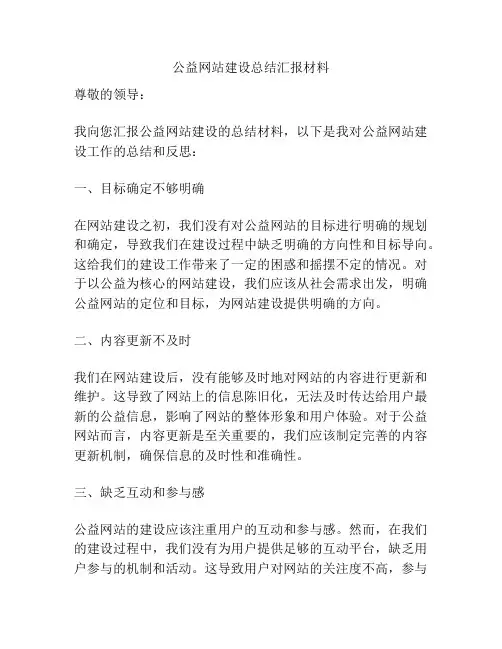 公益网站建设总结汇报材料

尊敬的领导：

我向您汇报公益网站建设的总结材料，以下是我对公益网站建设工作的总结和反思：

一、目标确定不够明确

在网站建设之初，我们没有对公益网站的目标进行明确的规划和确定，导致我们在建设过程中缺乏明确的方向性和目标导向。这给我们的建设工作带来了一定的困惑和摇摆不定的情况。对于以公益为核心的网站建设，我们应该从社会需求出发，明确公益网站的定位和目标，为网站建设提供明确的方向。

二、内容更新不及时

我们在网站建设后，没有能够及时地对网站的内容进行更新和维护。这导致了网站上的信息陈旧化，无法及时传达给用户最新的公益信息，影响了网站的整体形象和用户体验。对于公益网站而言，内容更新是至关重要的，我们应该制定完善的内容更新机制，确保信息的及时性和准确性。

三、缺乏互动和参与感

公益网站的建设应该注重用户的互动和参与感。然而，在我们的建设过程中，我们没有为用户提供足够的互动平台，缺乏用户参与的机制和活动。这导致用户对网站的关注度不高，参与